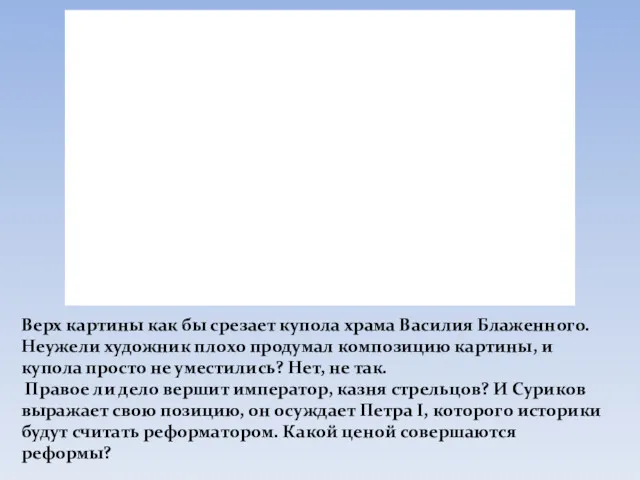 Верх картины как бы срезает купола храма Василия Блаженного. Неужели художник плохо продумал композицию картины, и купола просто не уместились? Нет, не так.

Правое ли дело вершит император, казня стрельцов? И Суриков выражает свою позицию, он осуждает Петра I, которого историки будут считать реформатором. Какой ценой совершаются реформы?